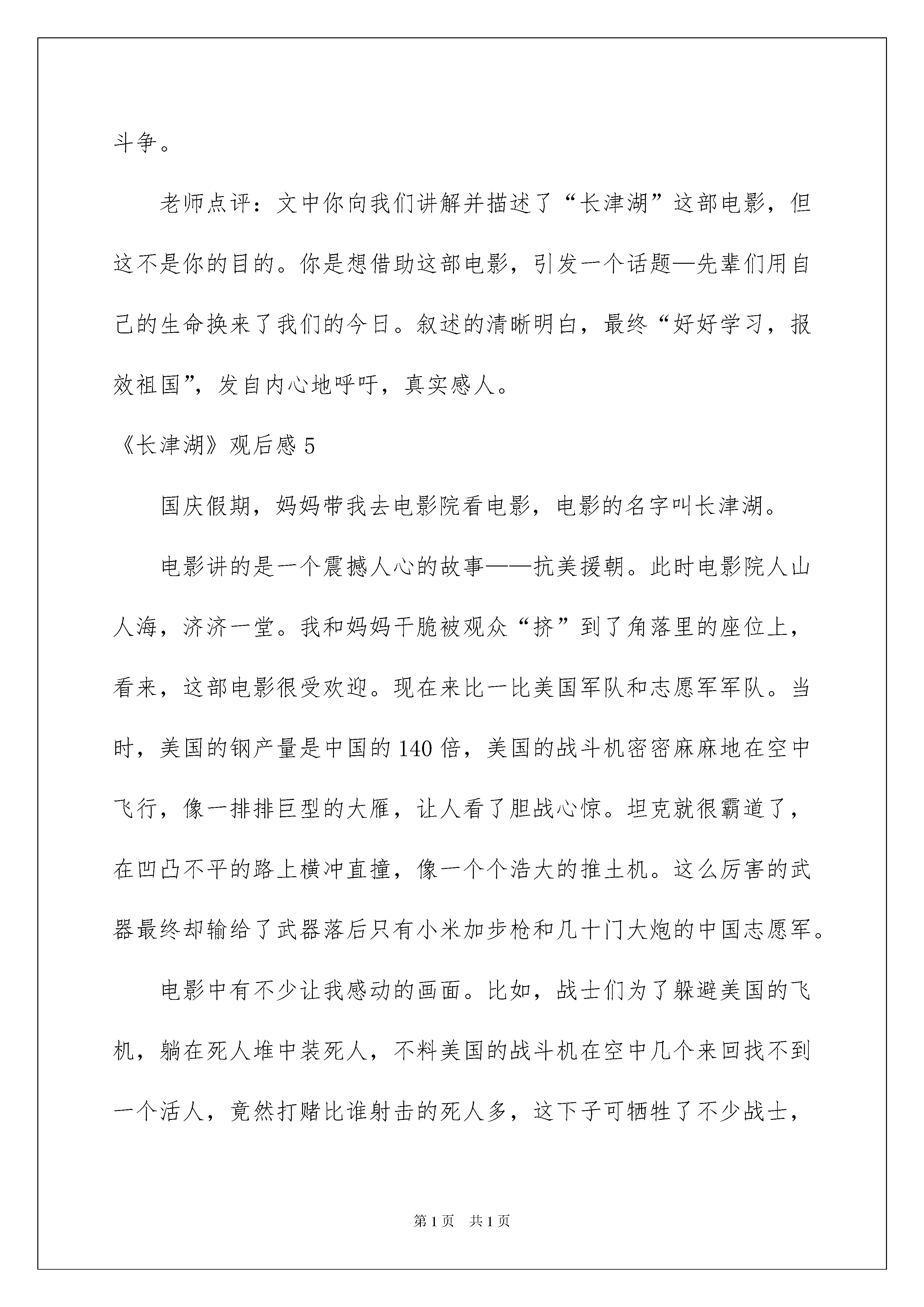 斗争。

老师点评：文中你向我们讲解并描述了“长津湖”这部电影，但这不是你的目的。你是想借助这部电影，引发一个话题—先辈们用自己的生命换来了我们的今日。叙述的清晰明白，最终“好好学习，报效祖国”，发自内心地呼吁，真实感人。

《长津湖》观后感 5

国庆假期，妈妈带我去电影院看电影，电影的名字叫长津湖。

电影讲的是一个震撼人心的故事——抗美援朝。此时电影院人山人海，济济一堂。我和妈妈干脆被观众“挤”到了角落里的座位上，看来，这部电影很受欢迎。现在来比一比美国军队和志愿军军队。当时，美国的钢产量是中国的 140 倍，美国的战斗机密密麻麻地在空中飞行，像一排排巨型的大雁，让人看了胆战心惊。坦克就很霸道了，在凹凸不平的路上横冲直撞，像一个个浩大的推土机。这么厉害的武器最终却输给了武器落后只有小米加步枪和几十门大炮的中国志愿军。

电影中有不少让我感动的画面。比如，战士们为了躲避美国的飞机，躺在死人堆中装死人，不料美国的战斗机在空中几个来回找不到一个活人，竟然打赌比谁射击的死人多，这下子可牺牲了不少战士，

第 1 页 共 1 页